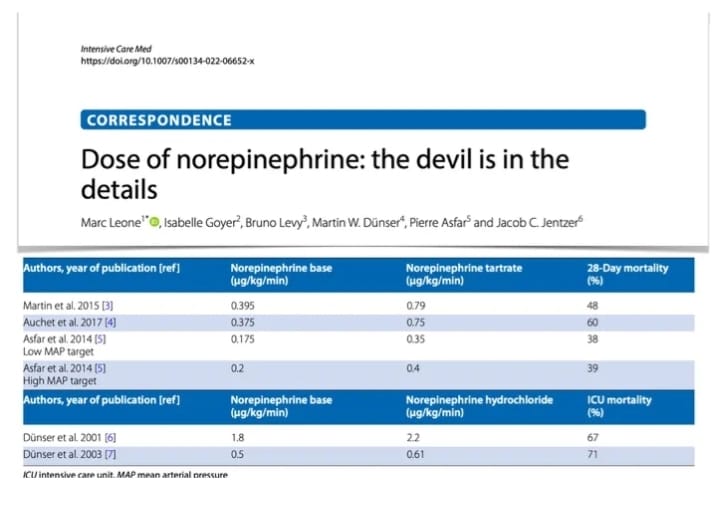 Intensive Care Med
https://doi.org/10.1007/s00134-022-06652-x

CORRESPONDENCE

Dose of norepinephrine: the devil is in the details

Marc Leone$^{1*}$, Isabelle Goyer$^{2}$, Bruno Levy$^{3}$, Martin W. Dünser$^{4}$, Pierre Asfar$^{5}$ and Jacob C. Jentzer$^{6}$

| Authors, year of publication [ref] | Norepinephrine base (µg/kg/min) | Norepinephrine tartrate (µg/kg/min) | 28-Day mortality (%) |
|---|---|---|---|
| Martin et al. 2015 [3] | 0.395 | 0.79 | 48 |
| Auchet et al. 2017 [4] | 0.375 | 0.75 | 60 |
| Asfar et al. 2014 [5] Low MAP target | 0.175 | 0.35 | 38 |
| Asfar et al. 2014 [5] High MAP target | 0.2 | 0.4 | 39 |
| Authors, year of publication [ref] | Norepinephrine base (µg/kg/min) | Norepinephrine hydrochloride (µg/kg/min) | ICU mortality (%) |
| Dünser et al. 2001 [6] | 1.8 | 2.2 | 67 |
| Dünser et al. 2003 [7] | 0.5 | 0.61 | 71 |

ICU intensive care unit, MAP mean arterial pressure